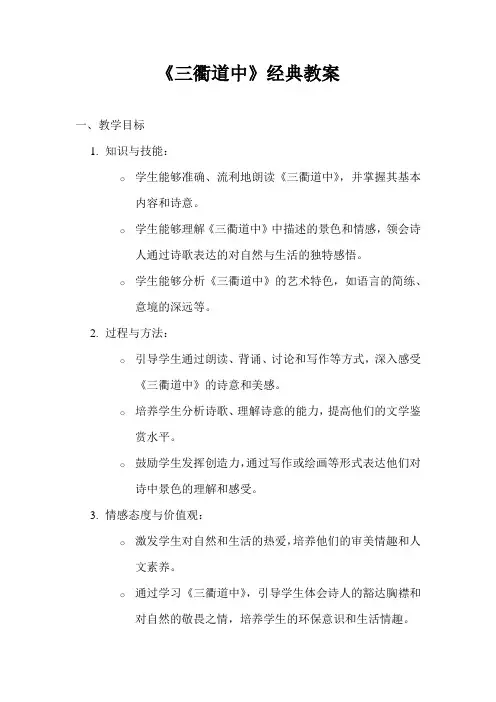 《三衢道中》经典教案

一、教学目标

1. 知识与技能：

○ 学生能够准确、流利地朗读《三衢道中》，并掌握其基本内容和诗意。

○ 学生能够理解《三衢道中》中描述的景色和情感，领会诗人通过诗歌表达的对自然与生活的独特感悟。

○ 学生能够分析《三衢道中》的艺术特色，如语言的简练、意境的深远等。

2. 过程与方法：

○ 引导学生通过朗读、背诵、讨论和写作等方式，深入感受《三衢道中》的诗意和美感。

○ 培养学生分析诗歌、理解诗意的能力，提高他们的文学鉴赏水平。

○ 鼓励学生发挥创造力，通过写作或绘画等形式表达他们对诗中景色的理解和感受。

3. 情感态度与价值观：

○ 激发学生对自然和生活的热爱，培养他们的审美情趣和人文素养。

○ 通过学习《三衢道中》，引导学生体会诗人的豁达胸襟和对自然的敬畏之情，培养学生的环保意识和生活情趣。